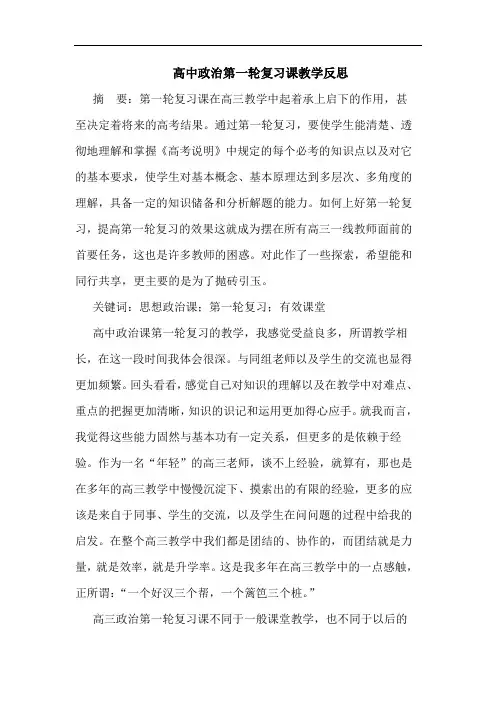 高中政治第一轮复习课教学反思

摘　要：第一轮复习课在高三教学中起着承上启下的作用，甚至决定着将来的高考结果。通过第一轮复习，要使学生能清楚、透彻地理解和掌握《高考说明》中规定的每个必考的知识点以及对它的基本要求，使学生对基本概念、基本原理达到多层次、多角度的理解，具备一定的知识储备和分析解题的能力。如何上好第一轮复习，提高第一轮复习的效果这就成为摆在所有高三一线教师面前的首要任务，这也是许多教师的困惑。对此作了一些探索，希望能和同行共享，更主要的是为了抛砖引玉。

关键词：思想政治课；第一轮复习；有效课堂

高中政治课第一轮复习的教学，我感觉受益良多，所谓教学相长，在这一段时间我体会很深。与同组老师以及学生的交流也显得更加频繁。回头看看，感觉自己对知识的理解以及在教学中对难点、重点的把握更加清晰，知识的识记和运用更加得心应手。就我而言，我觉得这些能力固然与基本功有一定关系，但更多的是依赖于经验。作为一名“年轻”的高三老师，谈不上经验，就算有，那也是在多年的高三教学中慢慢沉淀下、摸索出的有限的经验，更多的应该是来自于同事、学生的交流，以及学生在问问题的过程中给我的启发。在整个高三教学中我们都是团结的、协作的，而团结就是力量，就是效率，就是升学率。这是我多年在高三教学中的一点感触，正所谓：“一个好汉三个帮，一个篱笆三个桩。”

高三政治第一轮复习课不同于一般课堂教学，也不同于以后的